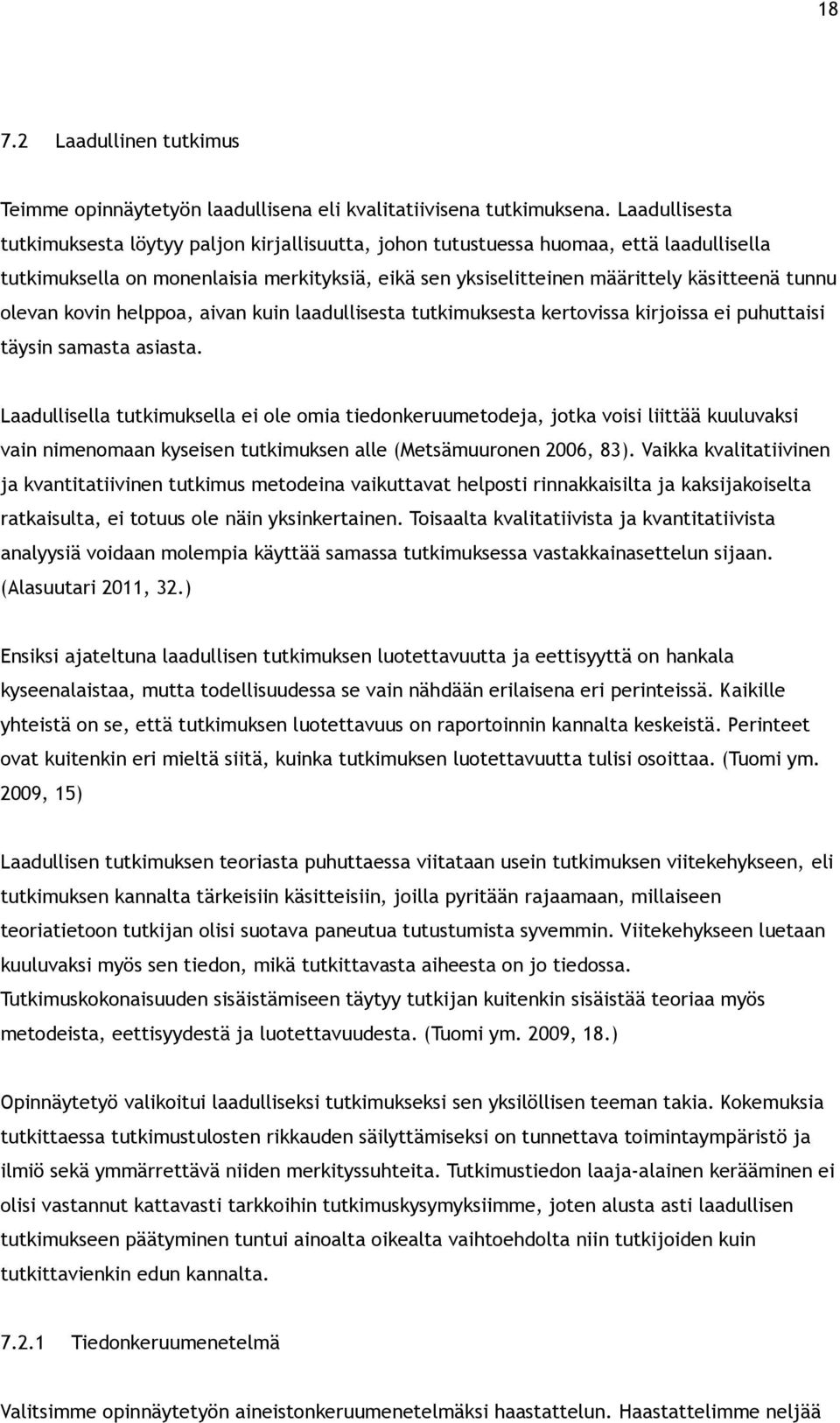 18

7.2 Laadullinen tutkimus

Teimme opinnäytetyön laadullisena eli kvalitatiivisena tutkimuksena. Laadullisesta tutkimuksesta löytyy paljon kirjallisuutta, johon tutustuessa huomaa, että laadullisella tutkimuksella on monenlaisia merkityksiä, eikä sen yksiselitteinen määrittely käsitteenä tunnu olevan kovin helppoa, aivan kuin laadullisesta tutkimuksesta kertovissa kirjoissa ei puhuttaisi täysin samasta asiasta.

Laadullisella tutkimuksella ei ole omia tiedonkeruumetodeja, jotka voisi liittää kuuluvaksi vain nimenomaan kyseisen tutkimuksen alle (Metsämuuronen 2006, 83). Vaikka kvalitatiivinen ja kvantitatiivinen tutkimus metodeina vaikuttavat helposti rinnakkaisilta ja kaksijakoiselta ratkaisulta, ei totuus ole näin yksinkertainen. Toisaalta kvalitatiivista ja kvantitatiivista analyysiä voidaan molempia käyttää samassa tutkimuksessa vastakkainasettelun sijaan. (Alasuutari 2011, 32.)

Ensiksi ajateltuna laadullisen tutkimuksen luotettavuutta ja eettisyyttä on hankala kyseenalaistaa, mutta todellisuudessa se vain nähdään erilaisena eri perinteissä. Kaikille yhteistä on se, että tutkimuksen luotettavuus on raportoinnin kannalta keskeistä. Perinteet ovat kuitenkin eri mieltä siitä, kuinka tutkimuksen luotettavuutta tulisi osoittaa. (Tuomi ym. 2009, 15)

Laadullisen tutkimuksen teoriasta puhuttaessa viitataan usein tutkimuksen viitekehykseen, eli tutkimuksen kannalta tärkeisiin käsitteisiin, joilla pyritään rajaamaan, millaiseen teoriatietoon tutkijan olisi suotava paneutua tutustumista syvemmin. Viitekehykseen luetaan kuuluvaksi myös sen tiedon, mikä tutkittavasta aiheesta on jo tiedossa. Tutkimuskokonaisuuden sisäistämiseen täytyy tutkijan kuitenkin sisäistää teoriaa myös metodeista, eettisyydestä ja luotettavuudesta. (Tuomi ym. 2009, 18.)

Opinnäytetyö valikoitui laadulliseksi tutkimukseksi sen yksilöllisen teeman takia. Kokemuksia tutkittaessa tutkimustulosten rikkauden säilyttämiseksi on tunnettava toimintaympäristö ja ilmiö sekä ymmärrettävä niiden merkityssuhteita. Tutkimustiedon laaja-alainen kerääminen ei olisi vastannut kattavasti tarkkoihin tutkimuskysymyksiimme, joten alusta asti laadullisen tutkimukseen päätyminen tuntui ainoalta oikealta vaihtoehdolta niin tutkijoiden kuin tutkittavienkin edun kannalta.

7.2.1 Tiedonkeruumenetelmä

Valitsimme opinnäytetyön aineistonkeruumenetelmäksi haastattelun. Haastattelimme neljää